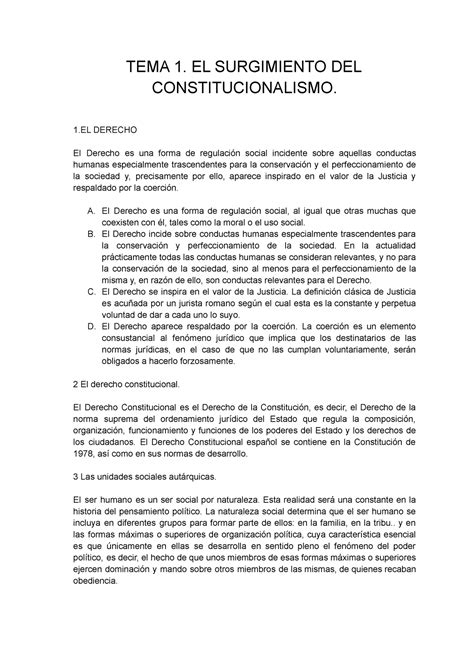 TEMA 1. EL SURGIMIENTO DEL CONSTITUCIONALISMO.

1.EL DERECHO

El Derecho es una forma de regulación social incidente sobre aquellas conductas humanas especialmente trascendentes para la conservación y el perfeccionamiento de la sociedad y, precisamente por ello, aparece inspirado en el valor de la Justicia y respaldado por la coerción.

A. El Derecho es una forma de regulación social, al igual que otras muchas que coexisten con él, tales como la moral o el uso social.
B. El Derecho incide sobre conductas humanas especialmente trascendentes para la conservación y perfeccionamiento de la sociedad. En la actualidad prácticamente todas las conductas humanas se consideran relevantes, y no para la conservación de la sociedad, sino al menos para el perfeccionamiento de la misma y, en razón de ello, son conductas relevantes para el Derecho.
C. El Derecho se inspira en el valor de la Justicia. La definición clásica de Justicia es acuñada por un jurista romano según el cual esta es la constante y perpetua voluntad de dar a cada uno lo suyo.
D. El Derecho aparece respaldado por la coerción. La coerción es un elemento consustancial al fenómeno jurídico que implica que los destinatarios de las normas jurídicas, en el caso de que no las cumplan voluntariamente, serán obligados a hacerlo forzosamente.

2 El derecho constitucional.

El Derecho Constitucional es el Derecho de la Constitución, es decir, el Derecho de la norma suprema del ordenamiento jurídico del Estado que regula la composición, organización, funcionamiento y funciones de los poderes del Estado y los derechos de los ciudadanos. El Derecho Constitucional español se contiene en la Constitución de 1978, así como en sus normas de desarrollo.

3 Las unidades sociales autárquicas.

El ser humano es un ser social por naturaleza. Esta realidad será una constante en la historia del pensamiento político. La naturaleza social determina que el ser humano se incluya en diferentes grupos para formar parte de ellos: en la familia, en la tribu.. y en las formas máximas o superiores de organización política, cuya característica esencial es que únicamente en ellas se desarrolla en sentido pleno el fenómeno del poder político, es decir, el hecho de que unos miembros de esas formas máximas o superiores ejercen dominación y mando sobre otros miembros de las mismas, de quienes recaban obediencia.